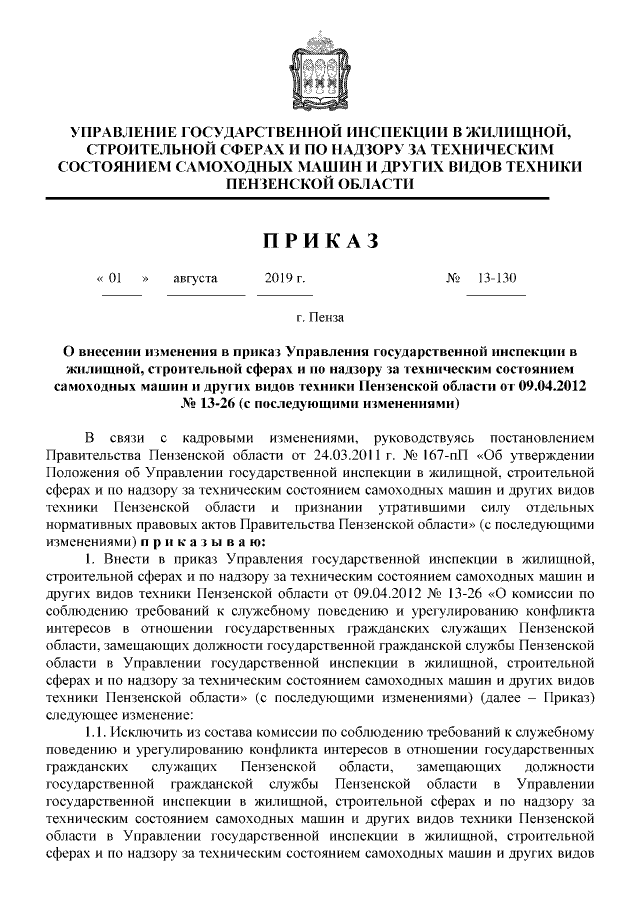 УПРАВЛЕНИЕ ГОСУДАРСТВЕННОЙ ИНСПЕКЦИИ В ЖИЛИЩНОЙ, СТРОИТЕЛЬНОЙ СФЕРАХ И ПО НАДЗОРУ ЗА ТЕХНИЧЕСКИМ СОСТОЯНИЕМ САМОХОДНЫХ МАШИН И ДРУГИХ ВИДОВ ТЕХНИКИ ПЕНЗЕНСКОЙ ОБЛАСТИ

П Р И К А З

« 01 » августа 2019 г. № 13-130

г. Пенза

О внесении изменения в приказ Управления государственной инспекции в жилищной, строительной сферах и по надзору за техническим состоянием самоходных машин и других видов техники Пензенской области от 09.04.2012 № 13-26 (с последующими изменениями)

В связи с кадровыми изменениями, руководствуясь постановлением Правительства Пензенской области от 24.03.2011 г. № 167-пП «Об утверждении Положения об Управлении государственной инспекции в жилищной, строительной сферах и по надзору за техническим состоянием самоходных машин и других видов техники Пензенской области и признании утратившими силу отдельных нормативных правовых актов Правительства Пензенской области» (с последующими изменениями) п р и к а з ы в а ю:

1. Внести в приказ Управления государственной инспекции в жилищной, строительной сферах и по надзору за техническим состоянием самоходных машин и других видов техники Пензенской области от 09.04.2012 № 13-26 «О комиссии по соблюдению требований к служебному поведению и урегулированию конфликта интересов в отношении государственных гражданских служащих Пензенской области, замещающих должности государственной гражданской службы Пензенской области в Управлении государственной инспекции в жилищной, строительной сферах и по надзору за техническим состоянием самоходных машин и других видов техники Пензенской области» (с последующими изменениями) (далее – Приказ) следующее изменение:

1.1. Исключить из состава комиссии по соблюдению требований к служебному поведению и урегулированию конфликта интересов в отношении государственных гражданских служащих Пензенской области, замещающих должности государственной гражданской службы Пензенской области в Управлении государственной инспекции в жилищной, строительной сферах и по надзору за техническим состоянием самоходных машин и других видов техники Пензенской области в Управлении государственной инспекции в жилищной, строительной сферах и по надзору за техническим состоянием самоходных машин и других видов